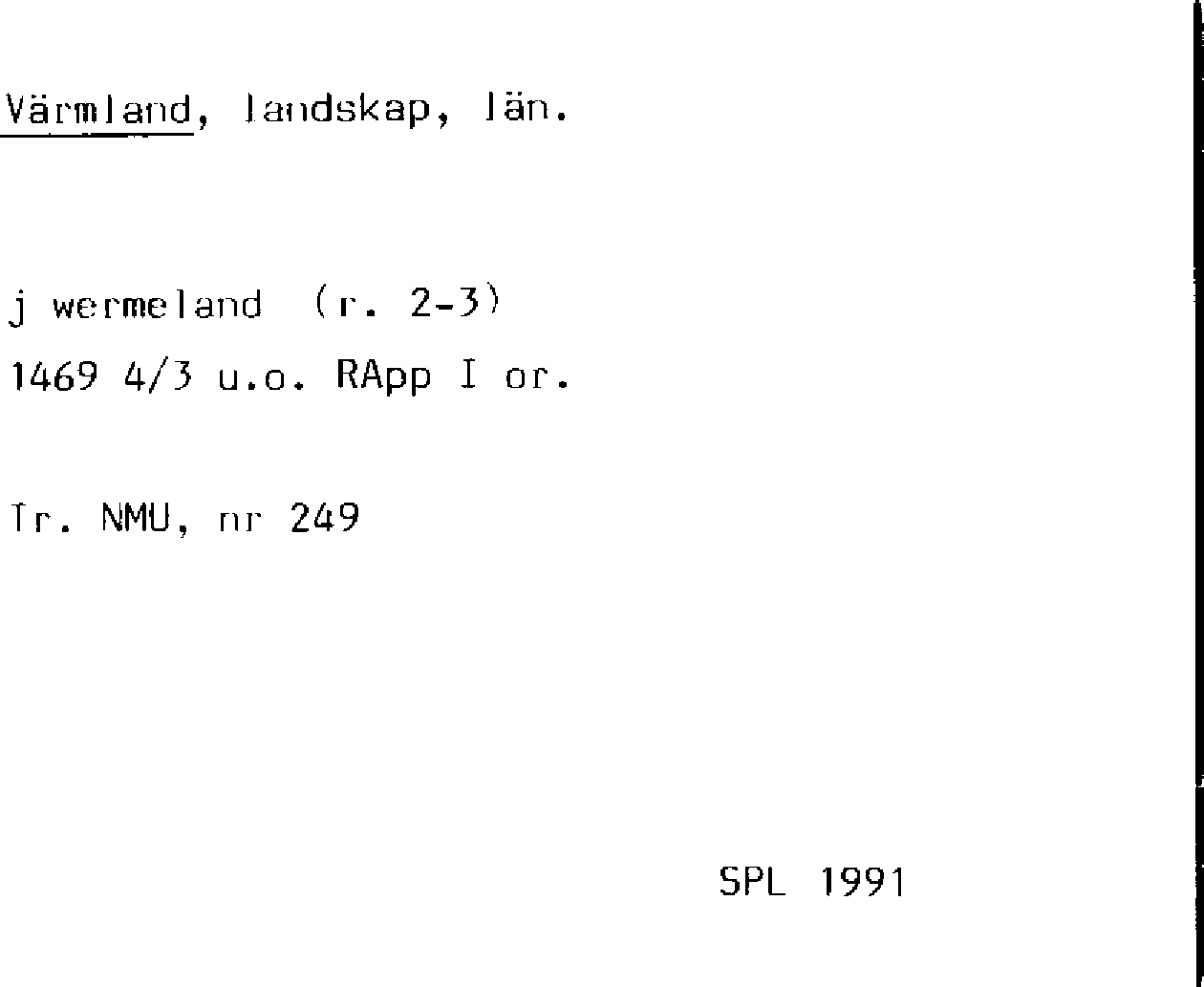 Värmland, landskap, län.

j wermeland (r. 2-3)
1469 4/3 u.o. RApp I or.

Tr. NMU, nr 249

SPL 1991